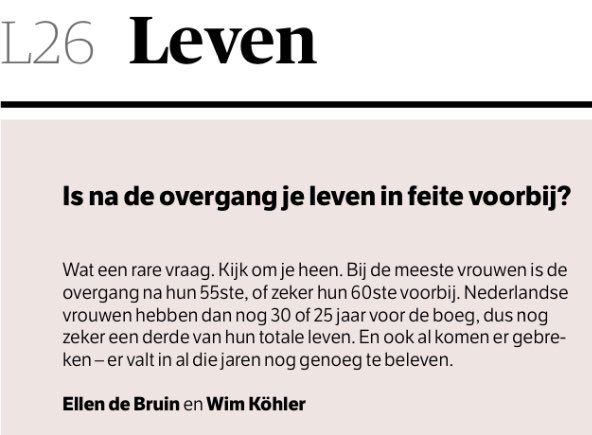 L26 Leven

Is na de overgang je leven in feite voorbij?

Wat een rare vraag. Kijk om je heen. Bij de meeste vrouwen is de overgang na hun 55ste, of zeker hun 60ste voorbij. Nederlandse vrouwen hebben dan nog 30 of 25 jaar voor de boeg, dus nog zeker een derde van hun totale leven. En ook al komen er gebreken – er valt in al die jaren nog genoeg te beleven.

Ellen de Bruin en Wim Köhler